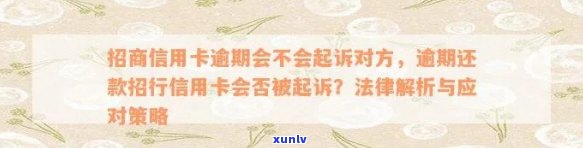 招商信用卡逾期会不会起诉对方，逾期还款招行信用卡会否被起诉？法律解析与应对策略

xunlv